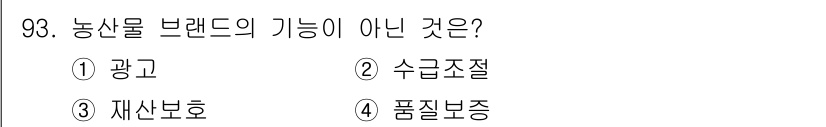 93. 농산물 브랜드의 기능이 아닌 것은?

① 광고
② 수급조절
③ 재산보호
④ 품질보증